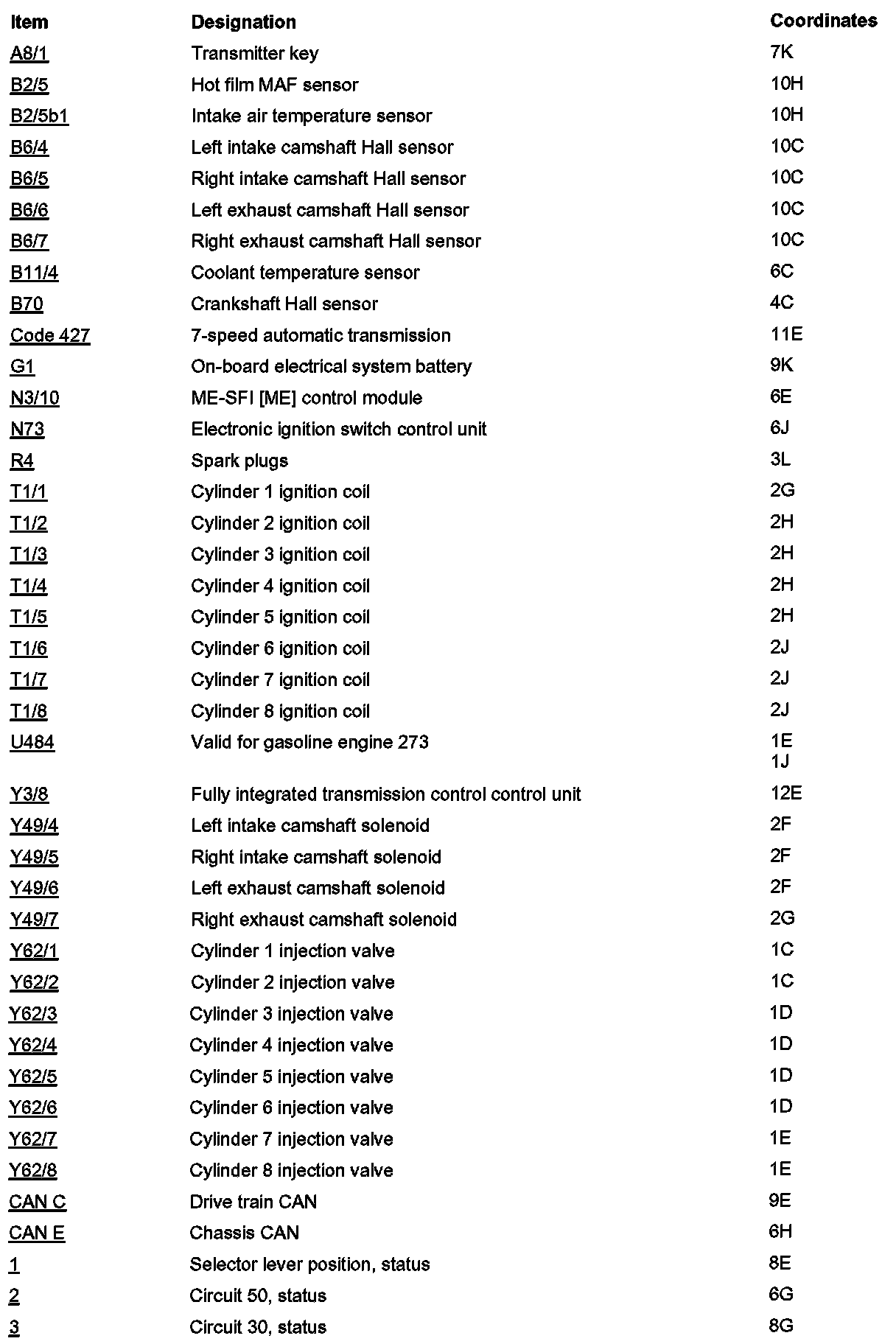 | Item | Designation | Coordinates |
|---|---|---|
| A8/1 | Transmitter key | 7K |
| B2/5 | Hot film MAF sensor | 10H |
| B2/5b1 | Intake air temperature sensor | 10H |
| B6/4 | Left intake camshaft Hall sensor | 10C |
| B6/5 | Right intake camshaft Hall sensor | 10C |
| B6/6 | Left exhaust camshaft Hall sensor | 10C |
| B6/7 | Right exhaust camshaft Hall sensor | 10C |
| B11/4 | Coolant temperature sensor | 6C |
| B70 | Crankshaft Hall sensor | 4C |
| Code 427 | 7-speed automatic transmission | 11E |
| G1 | On-board electrical system battery | 9K |
| N3/10 | ME-SFI [ME] control module | 6E |
| N73 | Electronic ignition switch control unit | 6J |
| R4 | Spark plugs | 3L |
| T1/1 | Cylinder 1 ignition coil | 2G |
| T1/2 | Cylinder 2 ignition coil | 2H |
| T1/3 | Cylinder 3 ignition coil | 2H |
| T1/4 | Cylinder 4 ignition coil | 2H |
| T1/5 | Cylinder 5 ignition coil | 2H |
| T1/6 | Cylinder 6 ignition coil | 2J |
| T1/7 | Cylinder 7 ignition coil | 2J |
| T1/8 | Cylinder 8 ignition coil | 2J |
| U484 | Valid for gasoline engine 273 | 1E 1J |
| Y3/8 | Fully integrated transmission control control unit | 12E |
| Y49/4 | Left intake camshaft solenoid | 2F |
| Y49/5 | Right intake camshaft solenoid | 2F |
| Y49/6 | Left exhaust camshaft solenoid | 2F |
| Y49/7 | Right exhaust camshaft solenoid | 2G |
| Y62/1 | Cylinder 1 injection valve | 1C |
| Y62/2 | Cylinder 2 injection valve | 1C |
| Y62/3 | Cylinder 3 injection valve | 1D |
| Y62/4 | Cylinder 4 injection valve | 1D |
| Y62/5 | Cylinder 5 injection valve | 1D |
| Y62/6 | Cylinder 6 injection valve | 1D |
| Y62/7 | Cylinder 7 injection valve | 1E |
| Y62/8 | Cylinder 8 injection valve | 1E |
| CAN C | Drive train CAN | 9E |
| CAN E | Chassis CAN | 6H |
| 1 | Selector lever position, status | 8E |
| 2 | Circuit 50, status | 6G |
| 3 | Circuit 30, status | 8G |